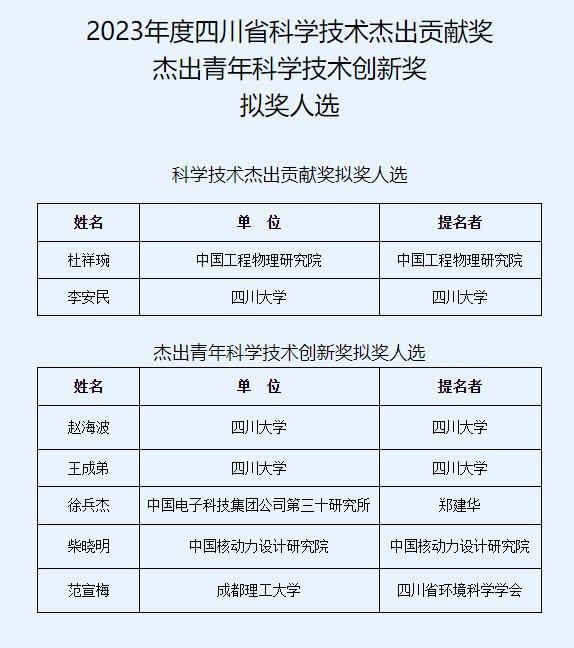 2023年度四川省科学技术杰出贡献奖
杰出青年科学技术创新奖
拟奖人选

科学技术杰出贡献奖拟奖人选

| 姓名 | 单　位 | 提名者 |
|---|---|---|
| 杜祥琬 | 中国工程物理研究院 | 中国工程物理研究院 |
| 李安民 | 四川大学 | 四川大学 |

杰出青年科学技术创新奖拟奖人选

| 姓名 | 单　位 | 提名者 |
|---|---|---|
| 赵海波 | 四川大学 | 四川大学 |
| 王成弟 | 四川大学 | 四川大学 |
| 徐兵杰 | 中国电子科技集团公司第三十研究所 | 郑建华 |
| 柴晓明 | 中国核动力设计研究院 | 中国核动力设计研究院 |
| 范宣梅 | 成都理工大学 | 四川省环境科学学会 |